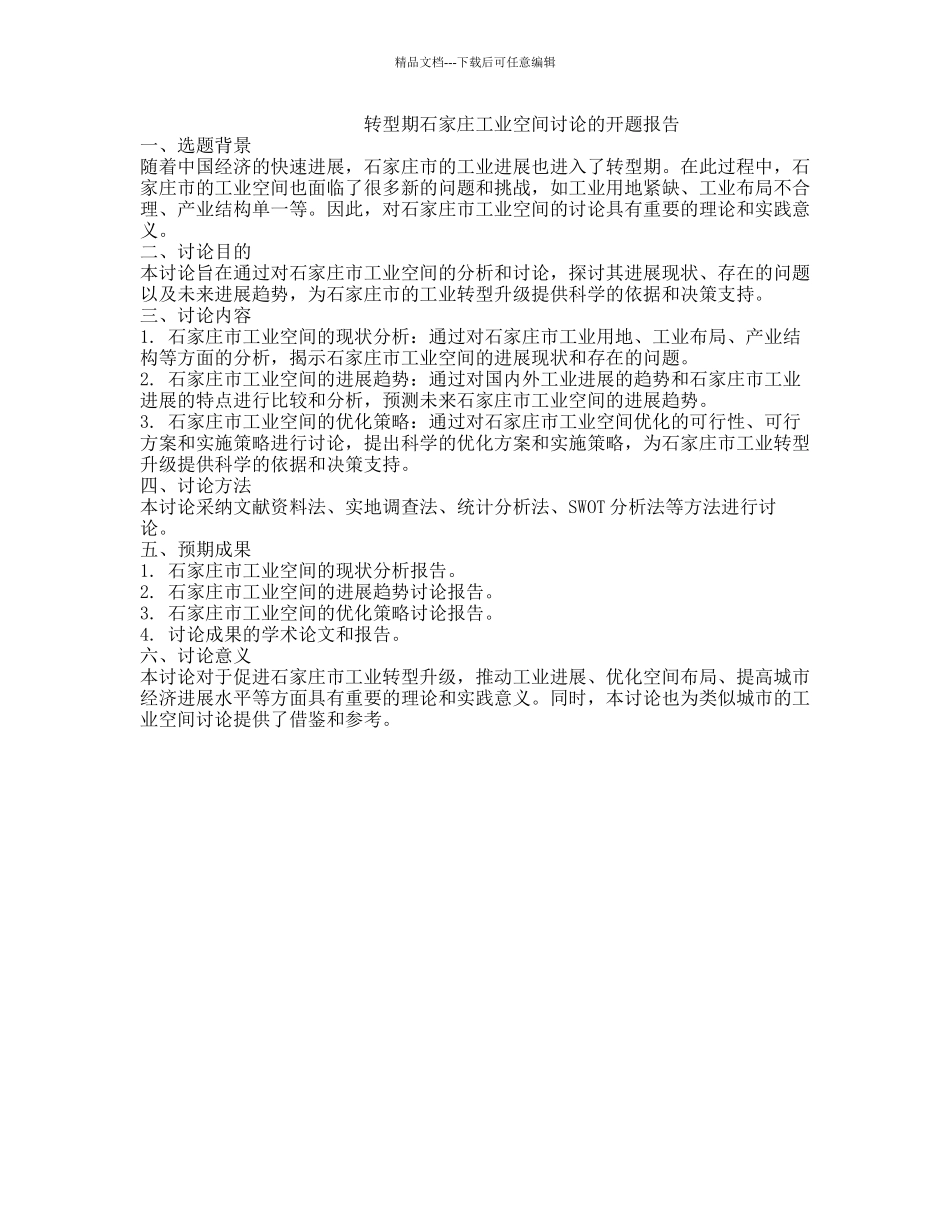 精品文档---下载后可任意编辑

转型期石家庄工业空间讨论的开题报告

一、选题背景

随着中国经济的快速进展，石家庄市的工业进展也进入了转型期。在此过程中，石家庄市的工业空间也面临了很多新的问题和挑战，如工业用地紧缺、工业布局不合理、产业结构单一等。因此，对石家庄市工业空间的讨论具有重要的理论和实践意义。

二、讨论目的

本讨论旨在通过对石家庄市工业空间的分析和讨论，探讨其进展现状、存在的问题以及未来进展趋势，为石家庄市的工业转型升级提供科学的依据和决策支持。

三、讨论内容

1. 石家庄市工业空间的现状分析：通过对石家庄市工业用地、工业布局、产业结构等方面的分析，揭示石家庄市工业空间的进展现状和存在的问题。

2. 石家庄市工业空间的进展趋势：通过对国内外工业进展的趋势和石家庄市工业进展的特点进行比较和分析，预测未来石家庄市工业空间的进展趋势。

3. 石家庄市工业空间的优化策略：通过对石家庄市工业空间优化的可行性、可行方案和实施策略进行讨论，提出科学的优化方案和实施策略，为石家庄市工业转型升级提供科学的依据和决策支持。

四、讨论方法

本讨论采纳文献资料法、实地调查法、统计分析法、SWOT 分析法等方法进行讨论。

五、预期成果

1. 石家庄市工业空间的现状分析报告。

2. 石家庄市工业空间的进展趋势讨论报告。

3. 石家庄市工业空间的优化策略讨论报告。

4. 讨论成果的学术论文和报告。

六、讨论意义

本讨论对于促进石家庄市工业转型升级，推动工业进展、优化空间布局、提高城市经济进展水平等方面具有重要的理论和实践意义。同时，本讨论也为类似城市的工业空间讨论提供了借鉴和参考。